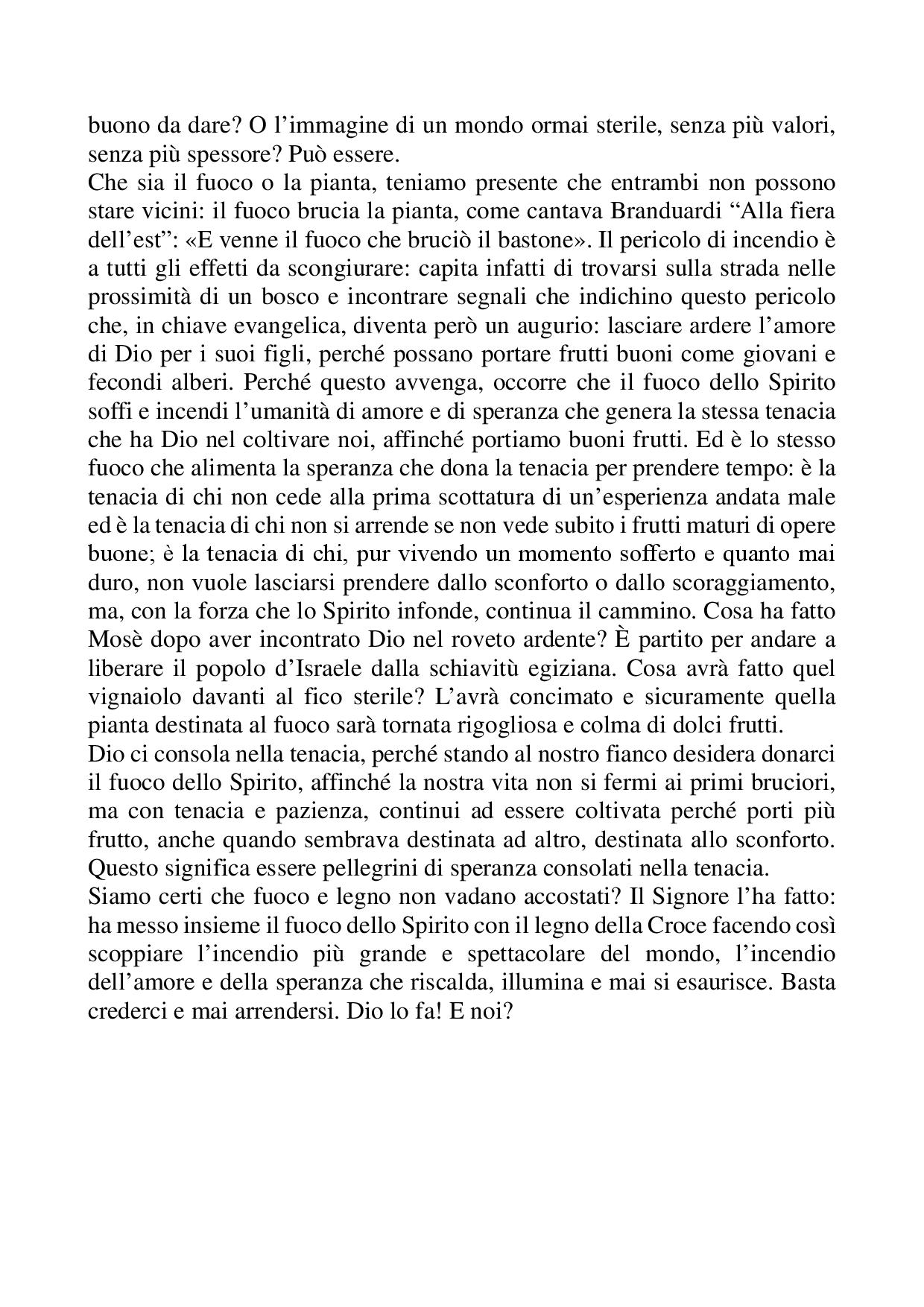 buono da dare? O l’immagine di un mondo ormai sterile, senza più valori, senza più spessore? Può essere.

Che sia il fuoco o la pianta, teniamo presente che entrambi non possono stare vicini: il fuoco brucia la pianta, come cantava Branduardi “Alla fiera dell’est”: «E venne il fuoco che bruciò il bastone». Il pericolo di incendio è a tutti gli effetti da scongiurare: capita infatti di trovarsi sulla strada nelle prossimità di un bosco e incontrare segnali che indichino questo pericolo che, in chiave evangelica, diventa però un augurio: lasciare ardere l’amore di Dio per i suoi figli, perché possano portare frutti buoni come giovani e fecondi alberi. Perché questo avvenga, occorre che il fuoco dello Spirito soffi e incendi l’umanità di amore e di speranza che genera la stessa tenacia che ha Dio nel coltivare noi, affinché portiamo buoni frutti. Ed è lo stesso fuoco che alimenta la speranza che dona la tenacia per prendere tempo: è la tenacia di chi non cede alla prima scottatura di un’esperienza andata male ed è la tenacia di chi non si arrende se non vede subito i frutti maturi di opere buone; è la tenacia di chi, pur vivendo un momento sofferto e quanto mai duro, non vuole lasciarsi prendere dallo sconforto o dallo scoraggiamento, ma, con la forza che lo Spirito infonde, continua il cammino. Cosa ha fatto Mosè dopo aver incontrato Dio nel roveto ardente? È partito per andare a liberare il popolo d’Israele dalla schiavitù egiziana. Cosa avrà fatto quel vignaiolo davanti al fico sterile? L’avrà concimato e sicuramente quella pianta destinata al fuoco sarà tornata rigogliosa e colma di dolci frutti.

Dio ci consola nella tenacia, perché stando al nostro fianco desidera donarci il fuoco dello Spirito, affinché la nostra vita non si fermi ai primi bruciori, ma con tenacia e pazienza, continui ad essere coltivata perché porti più frutto, anche quando sembrava destinata ad altro, destinata allo sconforto. Questo significa essere pellegrini di speranza consolati nella tenacia.

Siamo certi che fuoco e legno non vadano accostati? Il Signore l’ha fatto: ha messo insieme il fuoco dello Spirito con il legno della Croce facendo così scoppiare l’incendio più grande e spettacolare del mondo, l’incendio dell’amore e della speranza che riscalda, illumina e mai si esaurisce. Basta crederci e mai arrendersi. Dio lo fa! E noi?